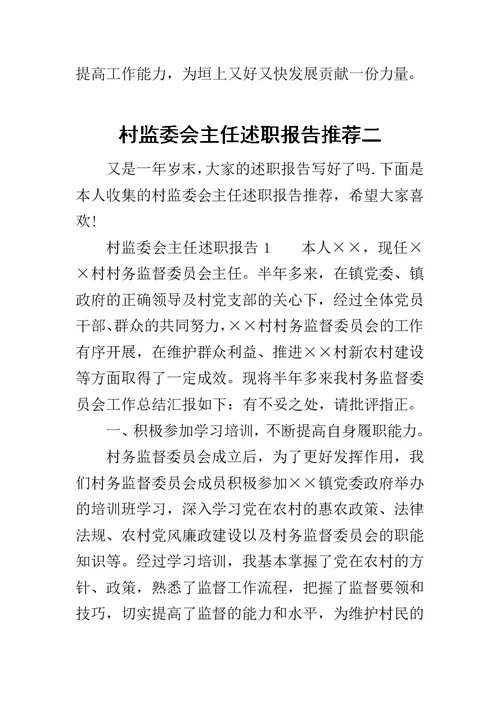 提高工作能力，为垣上又好又快发展贡献一份力量。

村监委会主任述职报告推荐二

又是一年岁末，大家的述职报告写好了吗.下面是本人收集的村监委会主任述职报告推荐，希望大家喜欢！

村监委会主任述职报告 1　　本人××，现任××村村务监督委员会主任。半年多来，在镇党委、镇政府的正确领导及村党支部的关心下，经过全体党员干部、群众的共同努力，××村村务监督委员会的工作有序开展，在维护群众利益、推进××村新农村建设等方面取得了一定成效。现将半年多来我村务监督委员会工作总结汇报如下：有不妥之处，请批评指正。

一、积极参加学习培训，不断提高自身履职能力。

村务监督委员会成立后，为了更好发挥作用，我们村务监督委员会成员积极参加××镇党委政府举办的培训班学习，深入学习党在农村的惠农政策、法律法规、农村党风廉政建设以及村务监督委员会的职能知识等。经过学习培训，我基本掌握了党在农村的方针、政策，熟悉了监督工作流程，把握了监督要领和技巧，切实提高了监督的能力和水平，为维护村民的